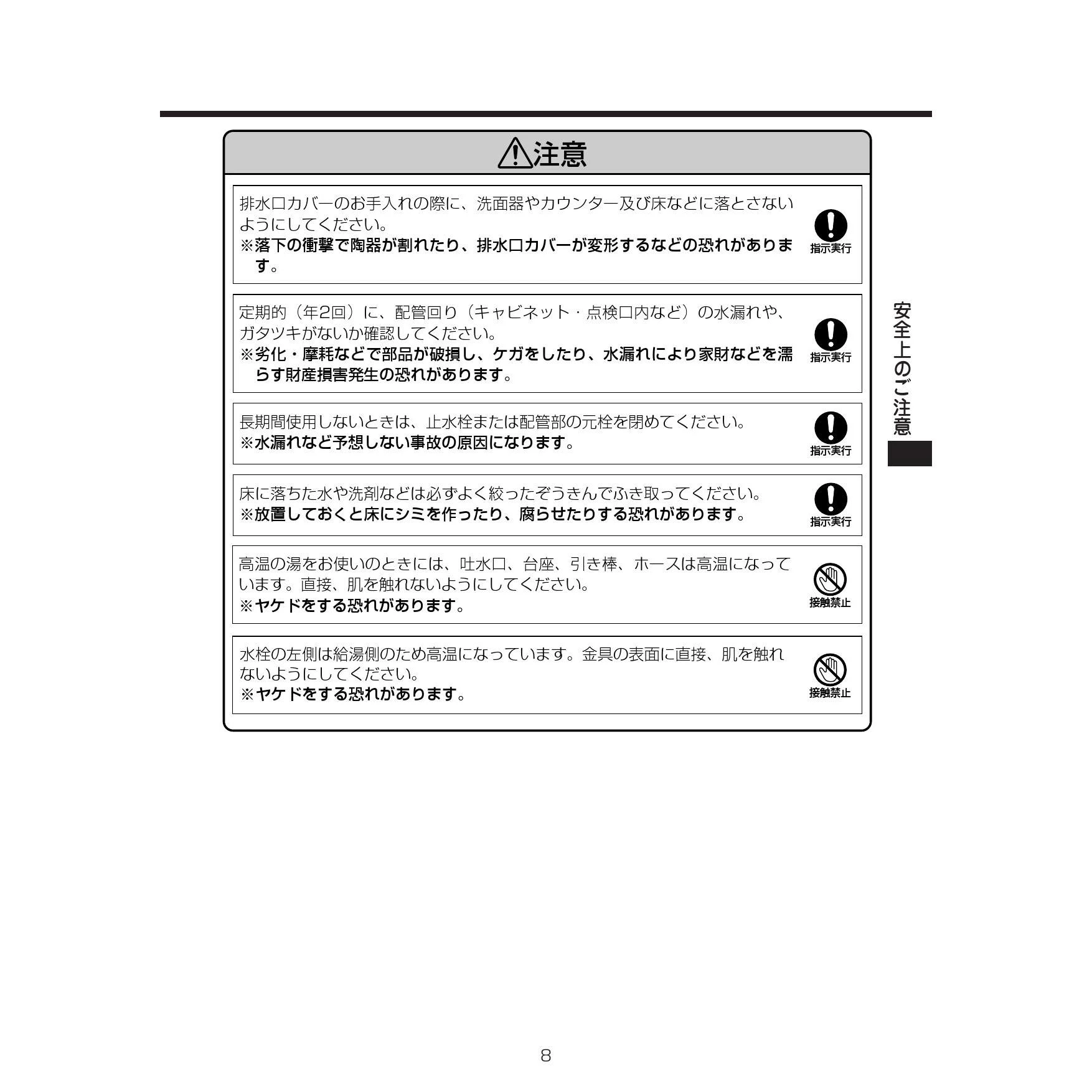 注意

排水口カバーのお手入れの際に、洗面器やカウンター及び床などに落とさないようにしてください。
※落下の衝撃で陶器が割れたり、排水口カバーが変形するなどの恐れがあります。

指示実行

定期的（年2回）に、配管回り（キャビネット・点検口内など）の水漏れや、ガタツキがないか確認してください。
※劣化・摩耗などで部品が破損し、ケガをしたり、水漏れにより家財などを濡らす財産損害発生の恐れがあります。

指示実行

長期間使用しないときは、止水栓または配管部の元栓を閉めてください。
※水漏れなど予想しない事故の原因になります。

指示実行

床に落ちた水や洗剤などは必ずよく絞ったぞうきんでふき取ってください。
※放置しておくと床にシミを作ったり、腐らせたりする恐れがあります。

指示実行

高温の湯をお使いのときには、吐水口、台座、引き棒、ホースは高温になっています。直接、肌を触れないようにしてください。
※ヤケドをする恐れがあります。

接触禁止

水栓の左側は給湯側のため高温になっています。金具の表面に直接、肌を触れないようにしてください。
※ヤケドをする恐れがあります。

接触禁止

安全上のご注意

8